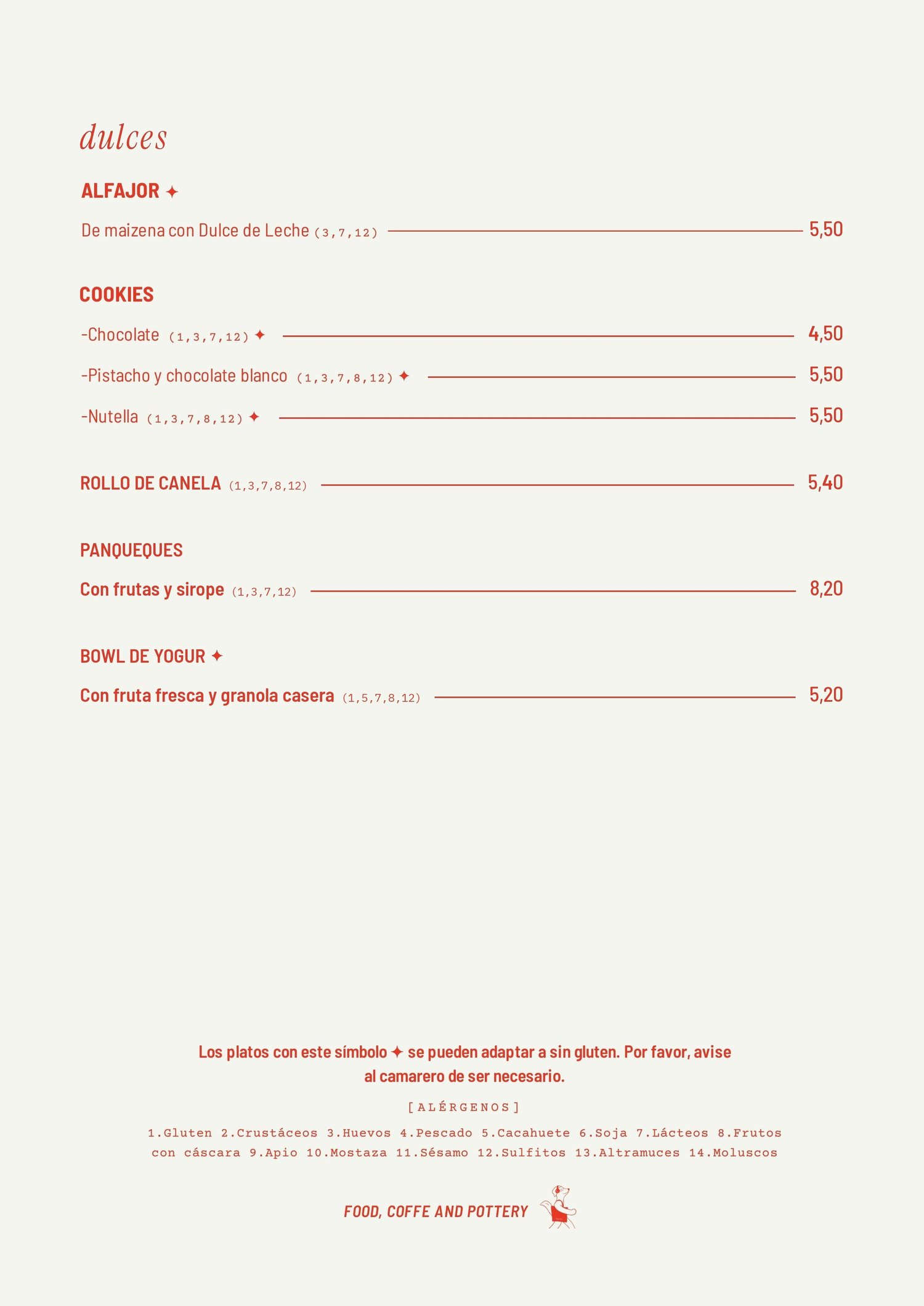 dulces

ALFAJOR ✦

De maizena con Dulce de Leche (3,7,12) 5,50

COOKIES

-Chocolate (1,3,7,12) ✦ 4,50

-Pistacho y chocolate blanco (1,3,7,8,12) ✦ 5,50

-Nutella (1,3,7,8,12) ✦ 5,50

ROLLO DE CANELA (1,3,7,8,12) 5,40

PANQUEQUES

Con frutas y sirope (1,3,7,12) 8,20

BOWL DE YOGUR ✦

Con fruta fresca y granola casera (1,5,7,8,12) 5,20

Los platos con este símbolo ✦ se pueden adaptar a sin gluten. Por favor, avise al camarero de ser necesario.

[ALÉRGENOS]

1.Gluten 2.Crustáceos 3.Huevos 4.Pescado 5.Cacahuete 6.Soja 7.Lácteos 8.Frutos con cáscara 9.Apio 10.Mostaza 11.Sésamo 12.Sulfitos 13.Altramuces 14.Moluscos

FOOD, COFFE AND POTTERY